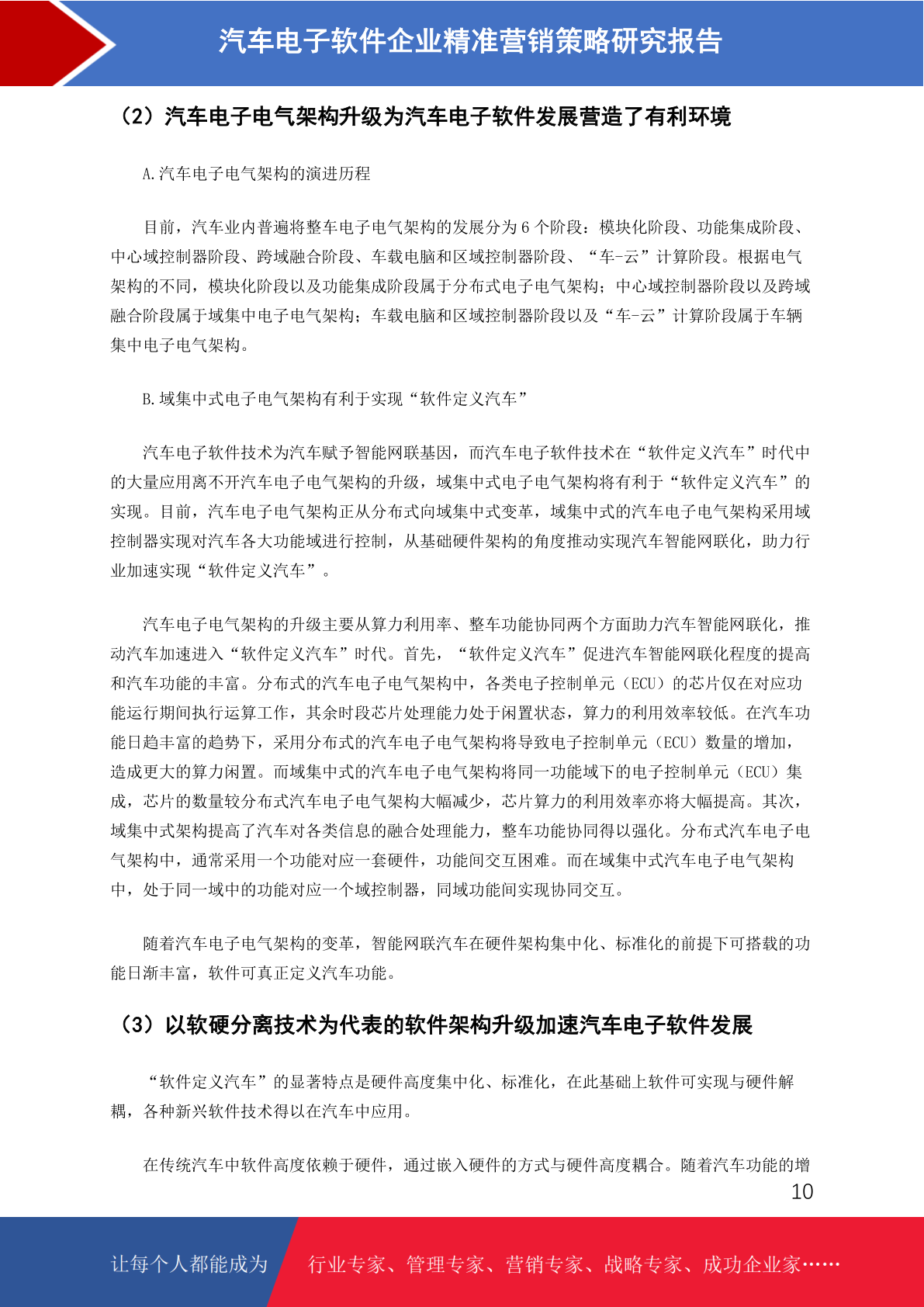 汽车电子软件企业精准营销策略研究报告

（2）汽车电子电气架构升级为汽车电子软件发展营造了有利环境

A.汽车电子电气架构的演进历程

目前，汽车业内普遍将整车电子电气架构的发展分为 6 个阶段：模块化阶段、功能集成阶段、中心域控制器阶段、跨域融合阶段、车载电脑和区域控制器阶段、“车-云”计算阶段。根据电气架构的不同，模块化阶段以及功能集成阶段属于分布式电子电气架构；中心域控制器阶段以及跨域融合阶段属于域集中电子电气架构；车载电脑和区域控制器阶段以及“车-云”计算阶段属于车辆集中电子电气架构。

B.域集中式电子电气架构有利于实现“软件定义汽车”

汽车电子软件技术为汽车赋予智能网联基因，而汽车电子软件技术在“软件定义汽车”时代中的大量应用离不开汽车电子电气架构的升级，域集中式电子电气架构将有利于“软件定义汽车”的实现。目前，汽车电子电气架构正从分布式向域集中式变革，域集中式的汽车电子电气架构采用域控制器实现对汽车各大功能域进行控制，从基础硬件架构的角度推动实现汽车智能网联化，助力行业加速实现“软件定义汽车”。

汽车电子电气架构的升级主要从算力利用率、整车功能协同两个方面助力汽车智能网联化，推动汽车加速进入“软件定义汽车”时代。首先，“软件定义汽车”促进汽车智能网联化程度的提高和汽车功能的丰富。分布式的汽车电子电气架构中，各类电子控制单元（ECU）的芯片仅在对应功能运行期间执行运算工作，其余时段芯片处理能力处于闲置状态，算力的利用效率较低。在汽车功能日趋丰富的趋势下，采用分布式的汽车电子电气架构将导致电子控制单元（ECU）数量的增加，造成更大的算力闲置。而域集中式的汽车电子电气架构将同一功能域下的电子控制单元（ECU）集成，芯片的数量较分布式汽车电子电气架构大幅减少，芯片算力的利用效率亦将大幅提高。其次，域集中式架构提高了汽车对各类信息的融合处理能力，整车功能协同得以强化。分布式汽车电子电气架构中，通常采用一个功能对应一套硬件，功能间交互困难。而在域集中式汽车电子电气架构中，处于同一域中的功能对应一个域控制器，同域功能间实现协同交互。

随着汽车电子电气架构的变革，智能网联汽车在硬件架构集中化、标准化的前提下可搭载的功能日渐丰富，软件可真正定义汽车功能。

（3）以软硬分离技术为代表的软件架构升级加速汽车电子软件发展

“软件定义汽车”的显著特点是硬件高度集中化、标准化，在此基础上软件可实现与硬件解耦，各种新兴软件技术得以在汽车中应用。

在传统汽车中软件高度依赖于硬件，通过嵌入硬件的方式与硬件高度耦合。随着汽车功能的增

10

让每个人都能成为 行业专家、管理专家、营销专家、战略专家、成功企业家……